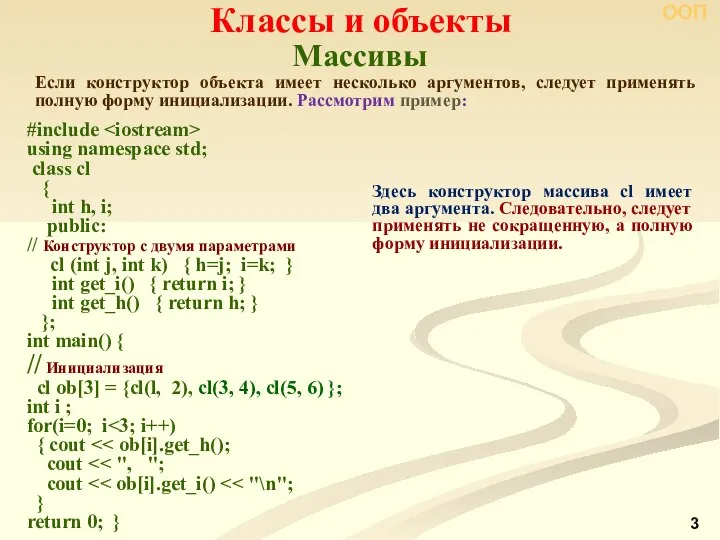 ООП

Классы и объекты

Массивы

Если конструктор объекта имеет несколько аргументов, следует применять полную форму инициализации. Рассмотрим пример:

#include <iostream>
using namespace std;
class cl
{
int h, i;
public:
// Конструктор с двумя параметрами
cl (int j, int k) { h=j; i=k; }
int get_i() { return i; }
int get_h() { return h; }
};
int main() {
// Инициализация
cl ob[3] = {cl(l, 2), cl(3, 4), cl(5, 6) };
int i ;
for(i=0; i<3; i++)
{ cout << ob[i].get_h();
cout << ", ";
cout << ob[i].get_i() << "\n";
}
return 0; }

Здесь конструктор массива cl имеет два аргумента. Следовательно, следует применять не сокращенную, а полную форму инициализации.

3